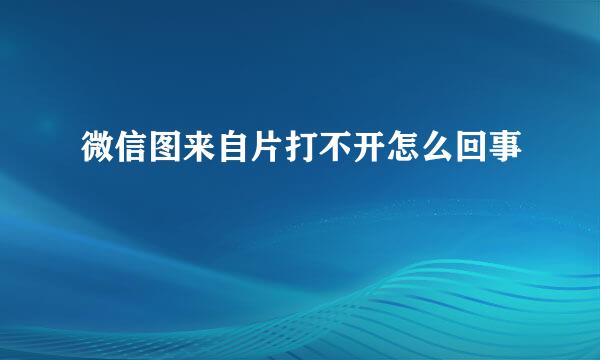 微信图来自片打不开怎么回事